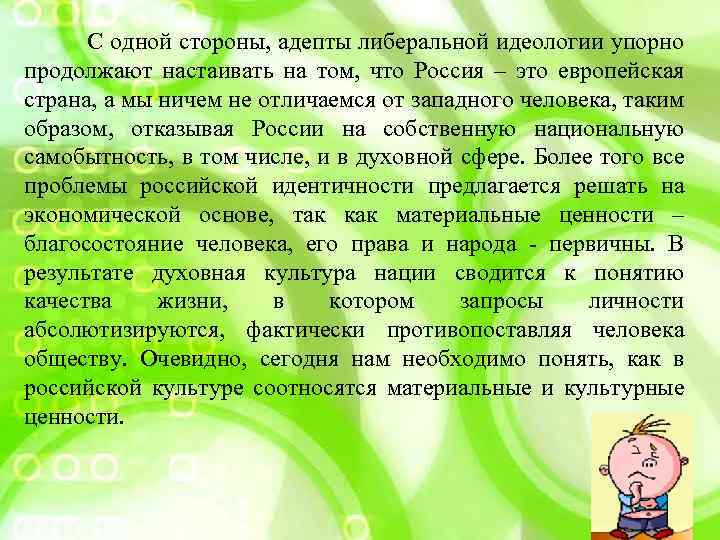 С одной стороны, адепты либеральной идеологии упорно продолжают настаивать на том, что Россия – это европейская страна, а мы ничем не отличаемся от западного человека, таким образом, отказывая России на собственную национальную самобытность, в том числе, и в духовной сфере. Более того все проблемы российской идентичности предлагается решать на экономической основе, так как материальные ценности – благосостояние человека, его права и народа - первичны. В результате духовная культура нации сводится к понятию качества жизни, в котором запросы личности абсолютизируются, фактически противопоставляя человека обществу. Очевидно, сегодня нам необходимо понять, как в российской культуре соотносятся материальные и культурные ценности.